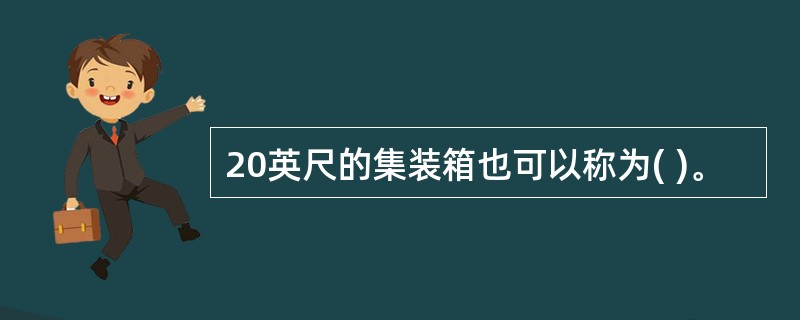 20英尺的集装箱也可以称为( )。